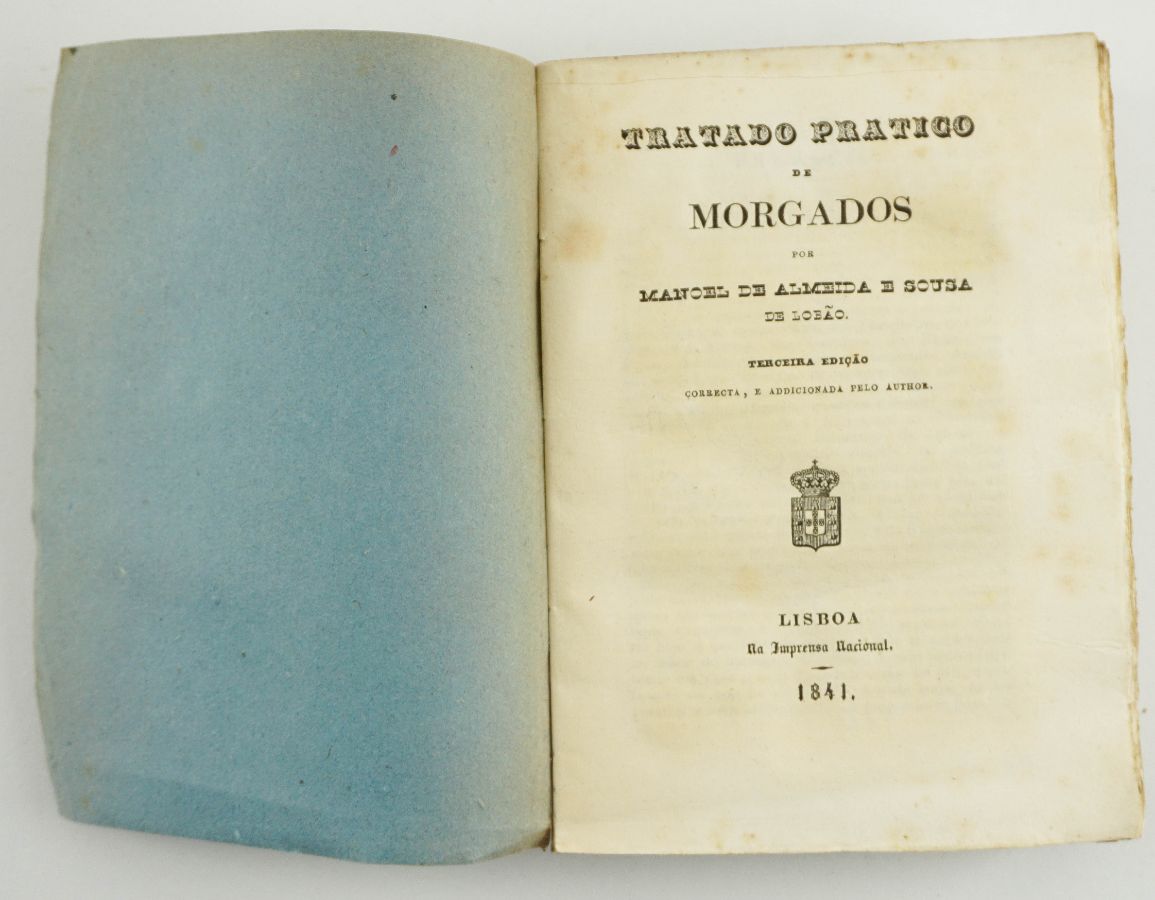 TRATADO PRATICO
DE
MORGADOS
POR
MANOEL DE ALMEIDA E SOUSA
DE LOBÃO.

TERCEIRA EDIÇÃO
CORRECTA, E ADDICIONADA PELO AUTHOR.

LISBOA
Na Imprensa Nacional.
1841.